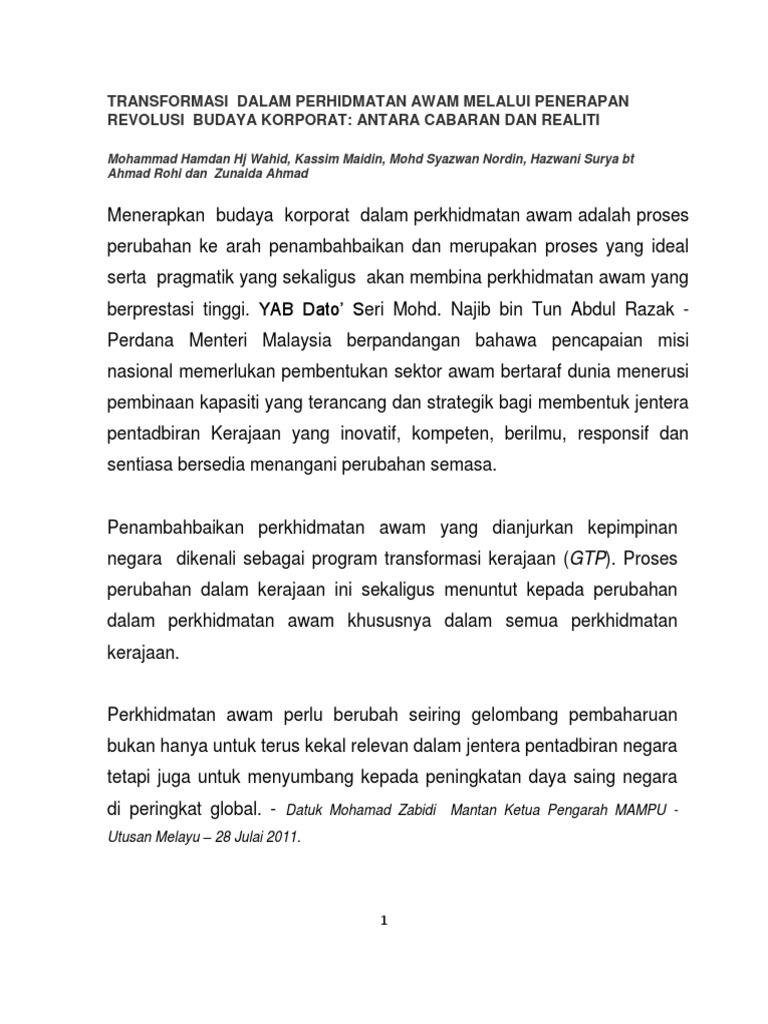 TRANSFORMASI DALAM PERHIDMATAN AWAM MELALUI PENERAPAN REVOLUSI BUDAYA KORPORAT: ANTARA CABARAN DAN REALITI

Mohammad Hamdan Hj Wahid, Kassim Maidin, Mohd Syazwan Nordin, Hazwani Surya bt Ahmad Rohi dan Zunaida Ahmad

Menerapkan budaya korporat dalam perkhidmatan awam adalah proses perubahan ke arah penambahbaikan dan merupakan proses yang ideal serta pragmatik yang sekaligus akan membina perkhidmatan awam yang berprestasi tinggi. YAB Dato' Seri Mohd. Najib bin Tun Abdul Razak - Perdana Menteri Malaysia berpandangan bahawa pencapaian misi nasional memerlukan pembentukan sektor awam bertaraf dunia menerusi pembinaan kapasiti yang terancang dan strategik bagi membentuk jentera pentadbiran Kerajaan yang inovatif, kompeten, berilmu, responsif dan sentiasa bersedia menangani perubahan semasa.

Penambahbaikan perkhidmatan awam yang dianjurkan kepimpinan negara dikenali sebagai program transformasi kerajaan (GTP). Proses perubahan dalam kerajaan ini sekaligus menuntut kepada perubahan dalam perkhidmatan awam khususnya dalam semua perkhidmatan kerajaan.

Perkhidmatan awam perlu berubah seiring gelombang pembaharuan bukan hanya untuk terus kekal relevan dalam jentera pentadbiran negara tetapi juga untuk menyumbang kepada peningkatan daya saing negara di peringkat global. - Datuk Mohamad Zabidi Mantan Ketua Pengarah MAMPU - Utusan Melayu – 28 Julai 2011.

1